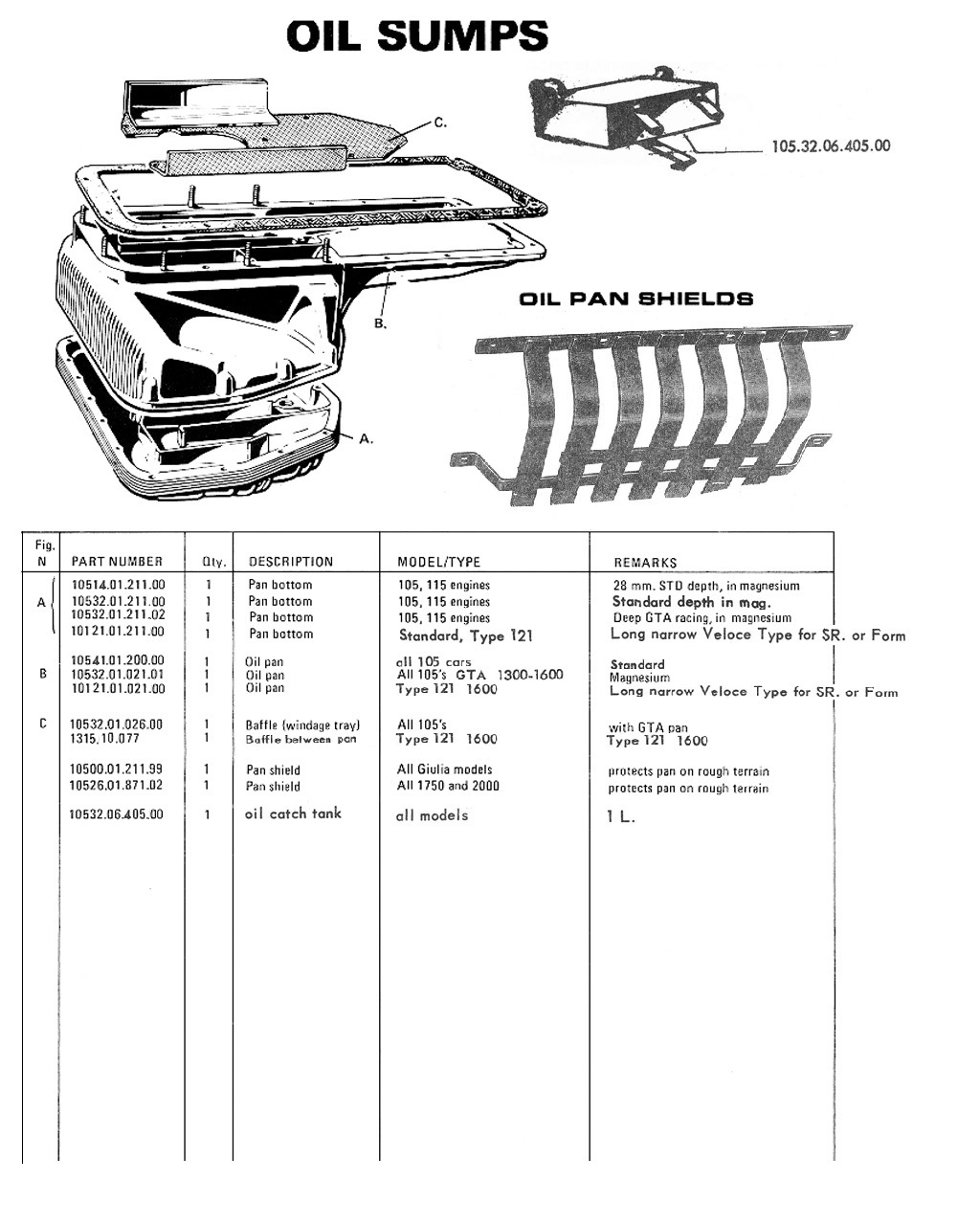 OIL SUMPS

C.

105.32.06.405.00

B.

OIL PAN SHIELDS

A.

| Fig. N | PART NUMBER | Qty. | DESCRIPTION | MODEL/TYPE | REMARKS |
|---|---|---|---|---|---|
| A | 10514.01.211.00 | 1 | Pan bottom | 105, 115 engines | 28 mm. STD depth, in magnesium |
| | 10532.01.211.00 | 1 | Pan bottom | 105, 115 engines | Standard depth in mag. |
| | 10532.01.211.02 | 1 | Pan bottom | 105, 115 engines | Deep GTA racing, in magnesium |
| | 10121.01.211.00 | 1 | Pan bottom | Standard, Type 121 | Long narrow Veloce Type for SR. or Form |
| B | 10541.01.200.00 | 1 | Oil pan | all 105 cars | Standard |
| | 10532.01.021.01 | 1 | Oil pan | All 105's GTA 1300-1600 | Magnesium |
| | 10121.01.021.00 | 1 | Oil pan | Type 121 1600 | Long narrow Veloce Type for SR. or Form |
| C | 10532.01.026.00 | 1 | Baffle (windage tray) | All 105's | with GTA pan |
| | 1315.10.077 | 1 | Baffle between pan | Type 121 1600 | Type 121 1600 |
| | 10500.01.211.99 | 1 | Pan shield | All Giulia models | protects pan on rough terrain |
| | 10526.01.871.02 | 1 | Pan shield | All 1750 and 2000 | protects pan on rough terrain |
| | 10532.06.405.00 | 1 | oil catch tank | all models | 1 L. |